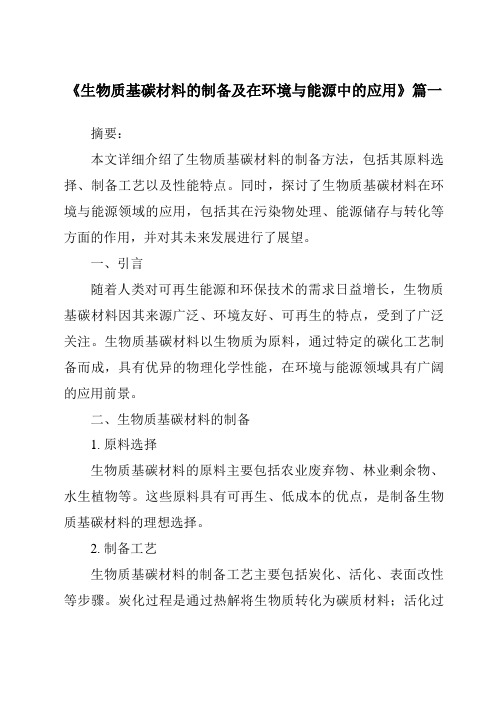 《生物质基碳材料的制备及在环境与能源中的应用》篇一

摘要：

本文详细介绍了生物质基碳材料的制备方法，包括其原料选择、制备工艺以及性能特点。同时，探讨了生物质基碳材料在环境与能源领域的应用，包括其在污染物处理、能源储存与转化等方面的作用，并对其未来发展进行了展望。

一、引言

随着人类对可再生能源和环保技术的需求日益增长，生物质基碳材料因其来源广泛、环境友好、可再生的特点，受到了广泛关注。生物质基碳材料以生物质为原料，通过特定的碳化工艺制备而成，具有优异的物理化学性能，在环境与能源领域具有广阔的应用前景。

二、生物质基碳材料的制备

1. 原料选择

生物质基碳材料的原料主要包括农业废弃物、林业剩余物、水生植物等。这些原料具有可再生、低成本的优点，是制备生物质基碳材料的理想选择。

2. 制备工艺

生物质基碳材料的制备工艺主要包括炭化、活化、表面改性等步骤。炭化过程是通过热解将生物质转化为碳质材料；活化过